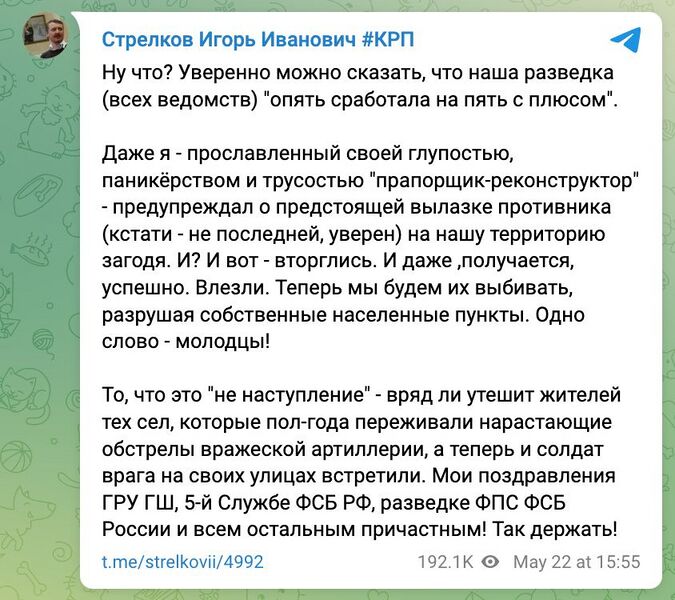 Стрелков Игорь Иванович #КРП

Ну что? Уверенно можно сказать, что наша разведка (всех ведомств) "опять сработала на пять с плюсом".

Даже я - прославленный своей глупостью, паникёрством и трусостью "прапорщик-реконструктор" - предупреждал о предстоящей вылазке противника (кстати - не последней, уверен) на нашу территорию загодя. И? И вот - вторглись. И даже ,получается, успешно. Влезли. Теперь мы будем их выбивать, разрушая собственные населенные пункты. Одно слово - молодцы!

То, что это "не наступление" - вряд ли утешит жителей тех сел, которые пол-года переживали нарастающие обстрелы вражеской артиллерии, а теперь и солдат врага на своих улицах встретили. Мои поздравления ГРУ ГШ, 5-й Службе ФСБ РФ, разведке ФПС ФСБ России и всем остальным причастным! Так держать!

t.me/strelkovii/4992 192.1K May 22 at 15:55